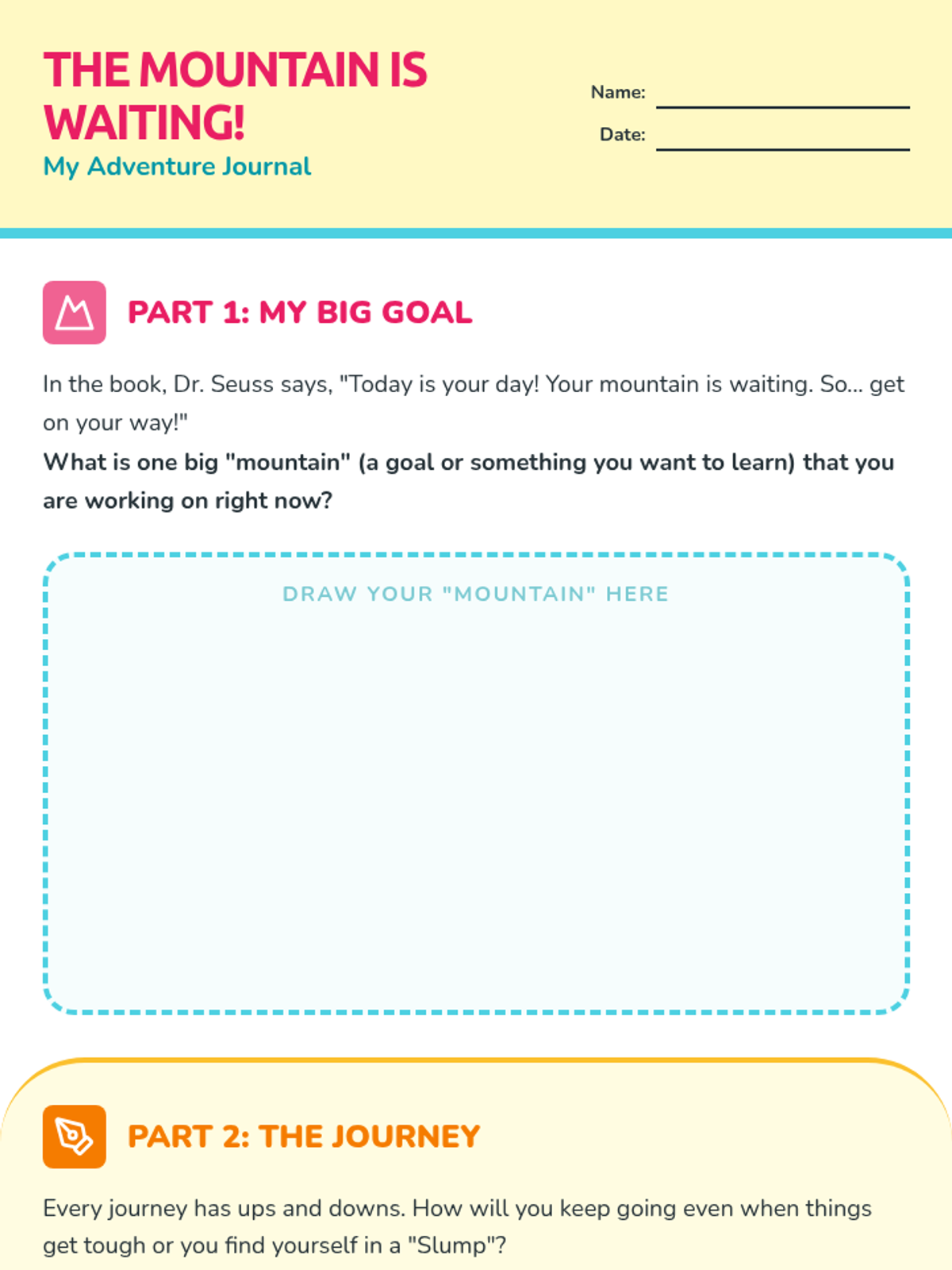 THE MOUNTAIN IS WAITING!
My Adventure Journal

Name:
Date:

PART 1: MY BIG GOAL

In the book, Dr. Seuss says, "Today is your day! Your mountain is waiting. So... get on your way!"

What is one big "mountain" (a goal or something you want to learn) that you are working on right now?

DRAW YOUR "MOUNTAIN" HERE

PART 2: THE JOURNEY

Every journey has ups and downs. How will you keep going even when things get tough or you find yourself in a "Slump"?